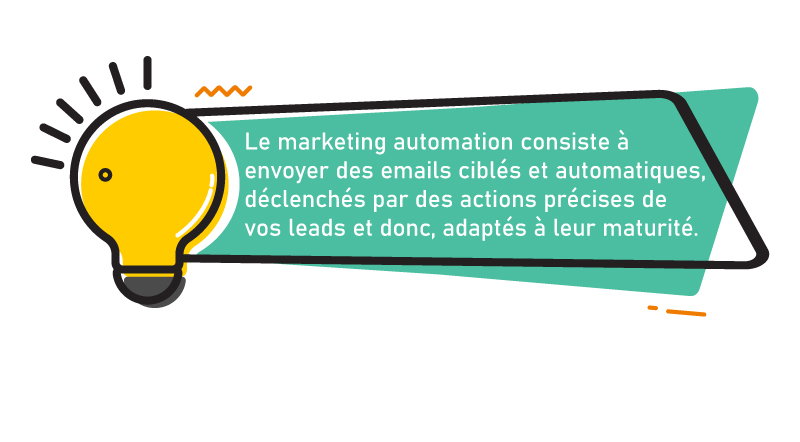 Le marketing automation consiste à envoyer des emails ciblés et automatiques, déclenchés par des actions précises de vos leads et donc, adaptés à leur maturité.